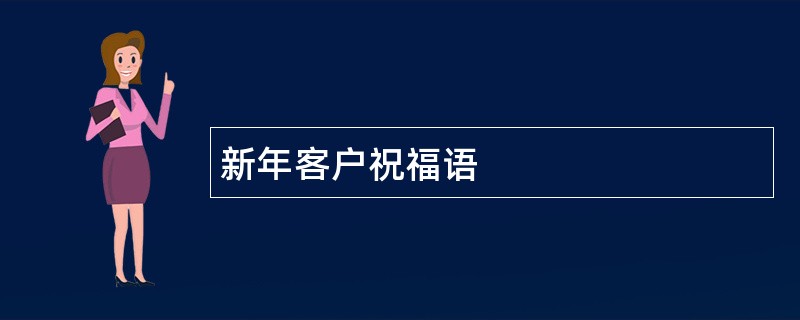 新年客户祝福语